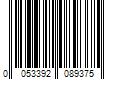 0 053392 089375